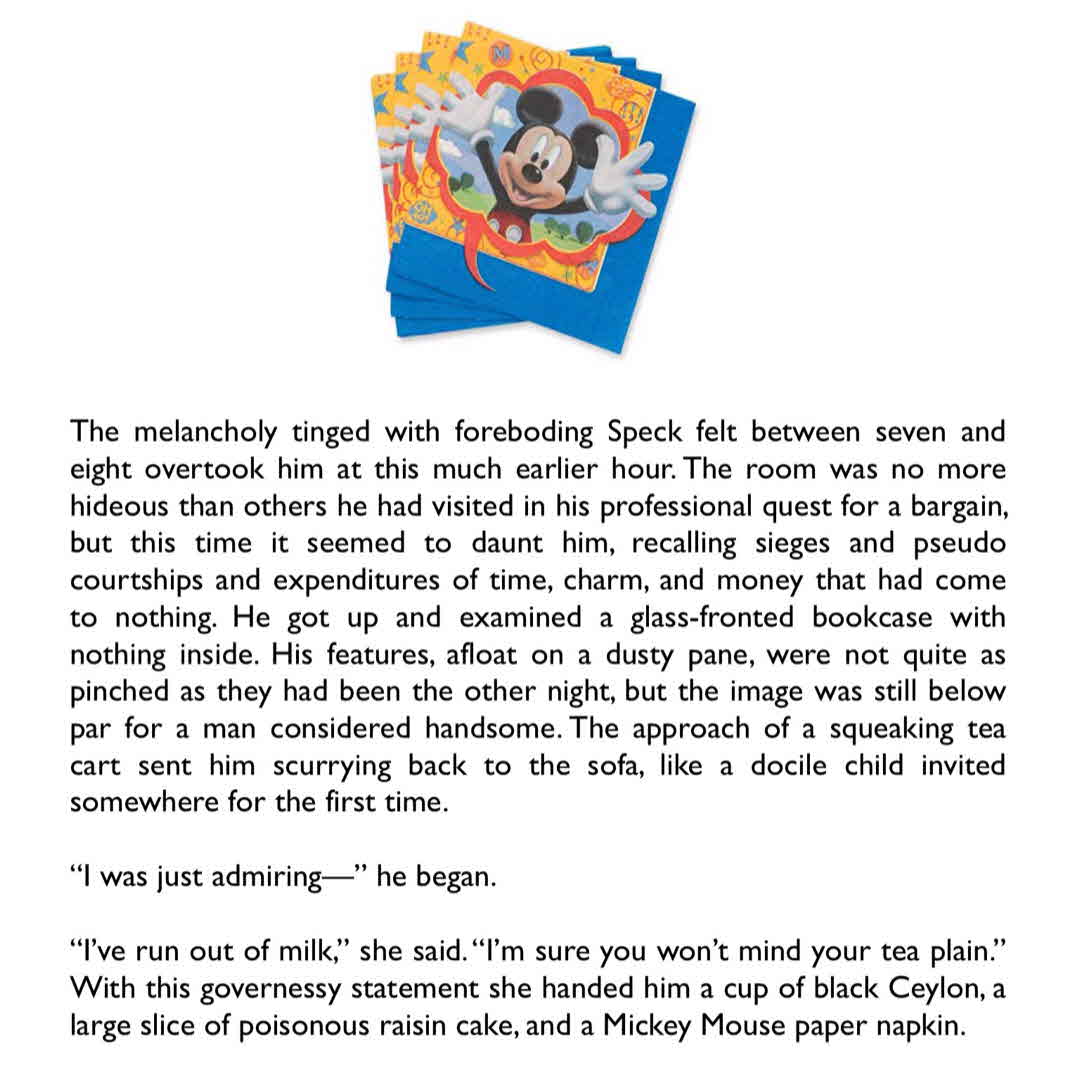 The melancholy tinged with foreboding Speck felt between seven and eight overtook him at this much earlier hour. The room was no more hideous than others he had visited in his professional quest for a bargain, but this time it seemed to daunt him, recalling sieges and pseudo courtships and expenditures of time, charm, and money that had come to nothing. He got up and examined a glass-fronted bookcase with nothing inside. His features, afloat on a dusty pane, were not quite as pinched as they had been the other night, but the image was still below par for a man considered handsome. The approach of a squeaking tea cart sent him scurrying back to the sofa, like a docile child invited somewhere for the first time.

“I was just admiring—” he began.

“I’ve run out of milk,” she said. “I’m sure you won’t mind your tea plain.” With this governessy statement she handed him a cup of black Ceylon, a large slice of poisonous raisin cake, and a Mickey Mouse paper napkin.